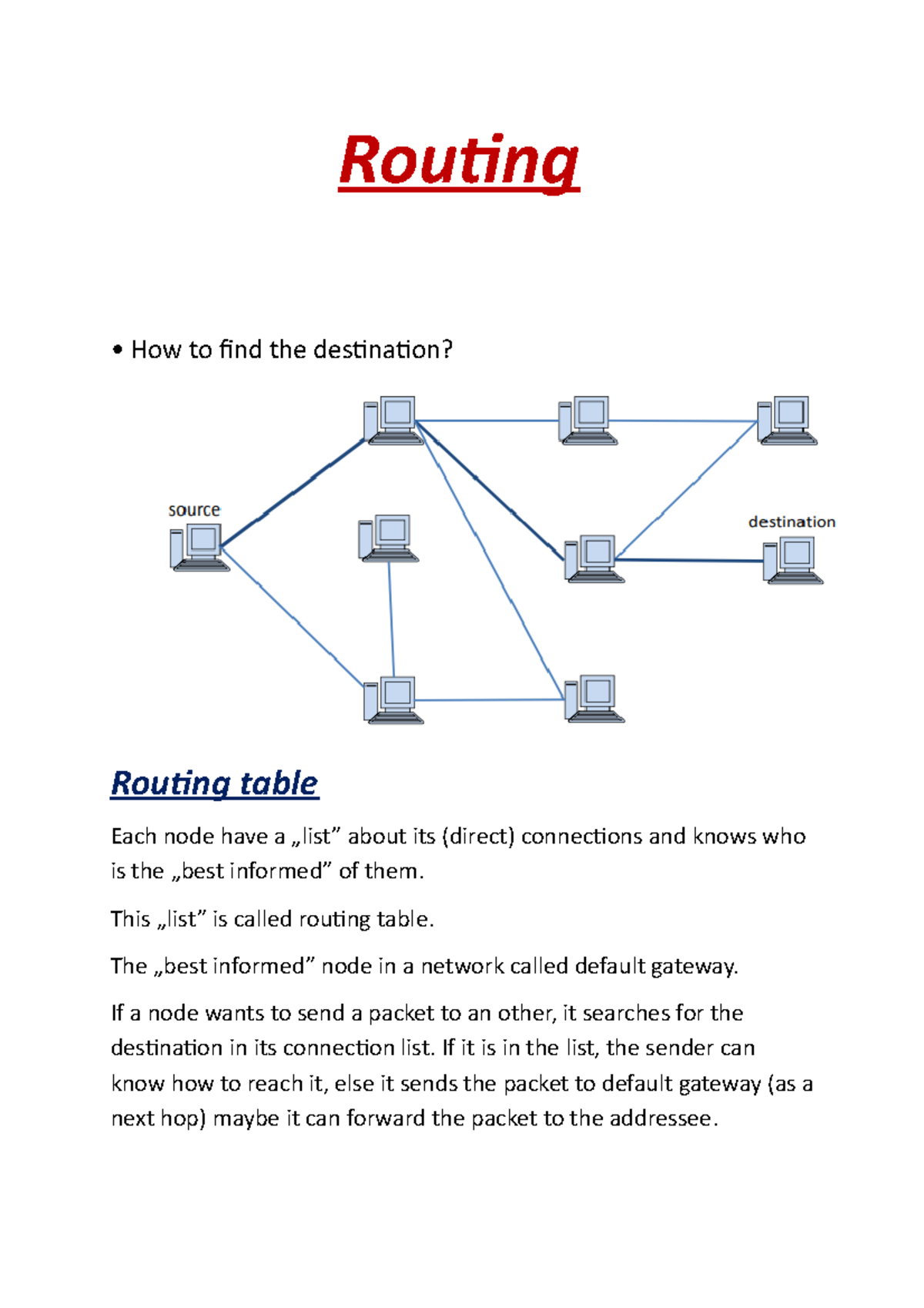 Routing

• How to find the destination?

source

destination

Routing table

Each node have a „list” about its (direct) connections and knows who is the „best informed” of them.

This „list” is called routing table.

The „best informed” node in a network called default gateway.

If a node wants to send a packet to an other, it searches for the destination in its connection list. If it is in the list, the sender can know how to reach it, else it sends the packet to default gateway (as a next hop) maybe it can forward the packet to the addressee.